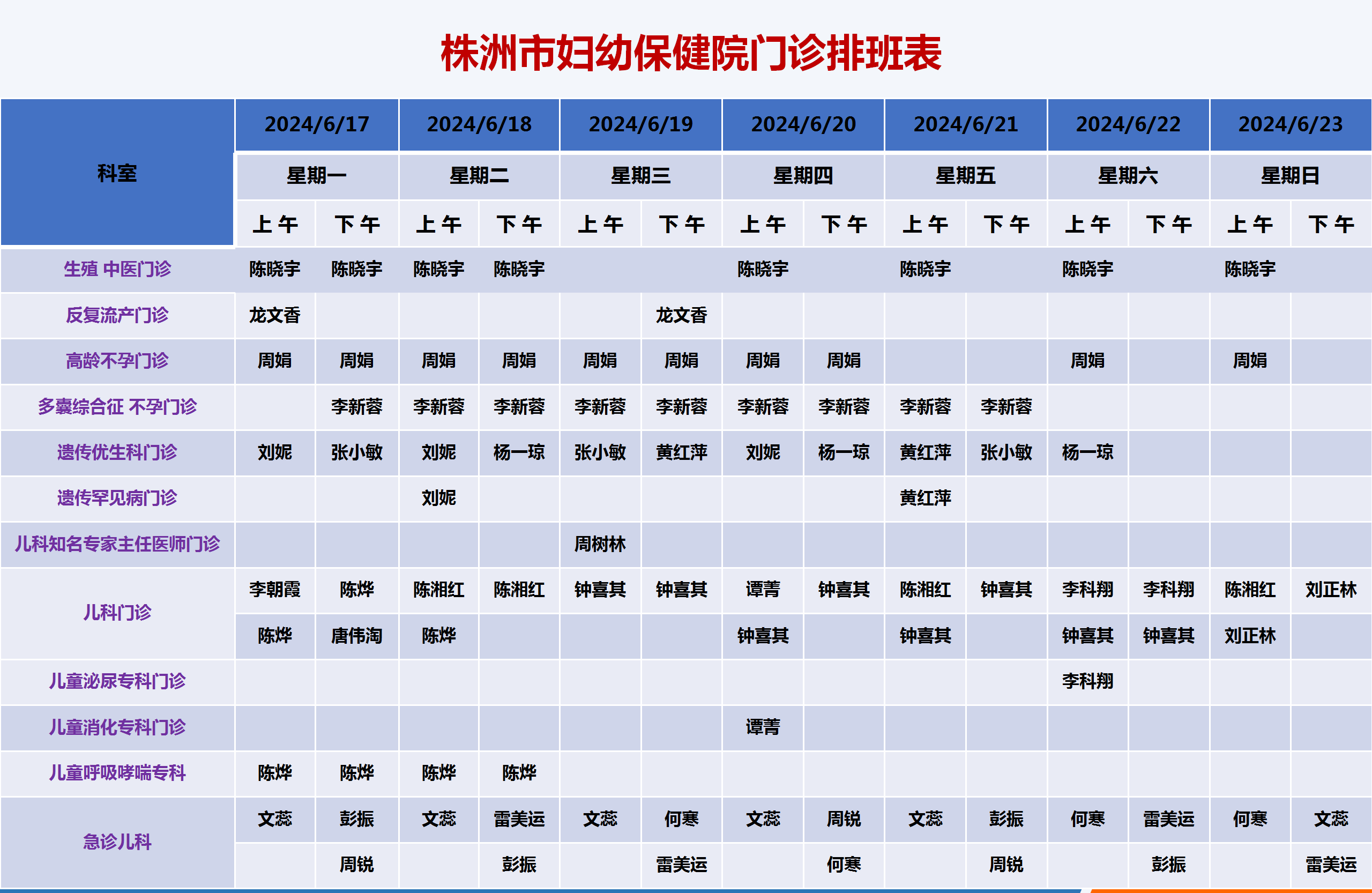 株洲市妇幼保健院门诊排班表

| 科室 | 2024/6/17 | | 2024/6/18 | | 2024/6/19 | | 2024/6/20 | | 2024/6/21 | | 2024/6/22 | | 2024/6/23 | |
|---|---|---|---|---|---|---|---|---|---|---|---|---|---|---|
| | 星期一 | | 星期二 | | 星期三 | | 星期四 | | 星期五 | | 星期六 | | 星期日 | |
| | 上午 | 下午 | 上午 | 下午 | 上午 | 下午 | 上午 | 下午 | 上午 | 下午 | 上午 | 下午 | 上午 | 下午 |
| 生殖 中医门诊 | 陈晓宇 | 陈晓宇 | 陈晓宇 | 陈晓宇 | | | 陈晓宇 | | 陈晓宇 | | 陈晓宇 | | 陈晓宇 | |
| 反复流产门诊 | 龙文香 | | | | | 龙文香 | | | | | | | | |
| 高龄不孕门诊 | 周娟 | 周娟 | 周娟 | 周娟 | 周娟 | 周娟 | 周娟 | 周娟 | | | 周娟 | | 周娟 | |
| 多囊综合征 不孕门诊 | | 李新蓉 | 李新蓉 | 李新蓉 | 李新蓉 | 李新蓉 | 李新蓉 | 李新蓉 | 李新蓉 | 李新蓉 | | | | |
| 遗传优生科门诊 | 刘妮 | 张小敏 | 刘妮 | 杨一琼 | 张小敏 | 黄红萍 | 刘妮 | 杨一琼 | 黄红萍 | 张小敏 | 杨一琼 | | | |
| 遗传罕见病门诊 | | | 刘妮 | | | | | | 黄红萍 | | | | | |
| 儿科知名专家主任医师门诊 | | | | | 周树林 | | | | | | | | | |
| 儿科门诊 | 李朝霞 | 陈烨 | 陈湘红 | 陈湘红 | 钟喜其 | 钟喜其 | 谭菁 | 钟喜其 | 陈湘红 | 钟喜其 | 李科翔 | 李科翔 | 陈湘红 | 刘正林 |
| | 陈烨 | 唐伟淘 | 陈烨 | | | | 钟喜其 | | 钟喜其 | | 钟喜其 | 钟喜其 | 刘正林 | |
| 儿童泌尿专科门诊 | | | | | | | | | | | 李科翔 | | | |
| 儿童消化专科门诊 | | | | | | | 谭菁 | | | | | | | |
| 儿童呼吸哮喘专科 | 陈烨 | 陈烨 | 陈烨 | 陈烨 | | | | | | | | | | |
| 急诊儿科 | 文蕊 | 彭振 | 文蕊 | 雷美运 | 文蕊 | 何寒 | 文蕊 | 周锐 | 文蕊 | 彭振 | 何寒 | 雷美运 | 何寒 | 文蕊 |
| | | 周锐 | | 彭振 | | 雷美运 | | 何寒 | | 周锐 | | 彭振 | | 雷美运 |